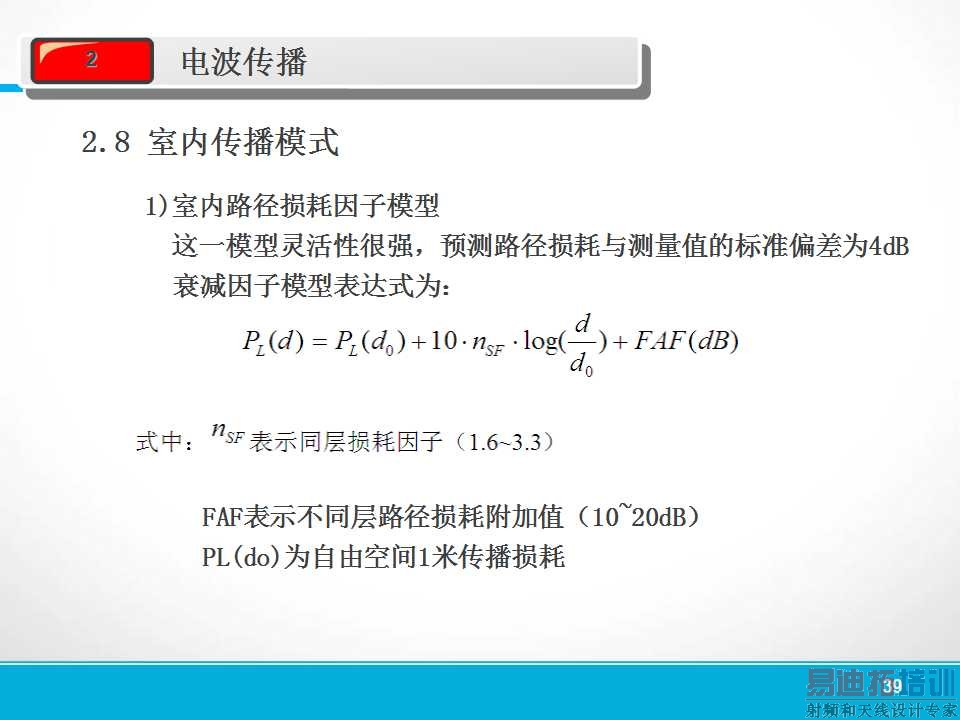 2

电波传播

2.8 室内传播模式

1)室内路径损耗因子模型

这一模型灵活性很强，预测路径损耗与测量值的标准偏差为4dB

衰减因子模型表达式为：

$P_L(d) = P_L(d_0) + 10 \cdot n_{SF} \cdot \log(\frac{d}{d_0}) + FAF(dB)$

式中：$n_{SF}$表示同层损耗因子（1.6~3.3）

FAF表示不同层路径损耗附加值（10~20dB）

PL(do)为自由空间1米传播损耗

39

易迪拓培训

射频和天线设计专家